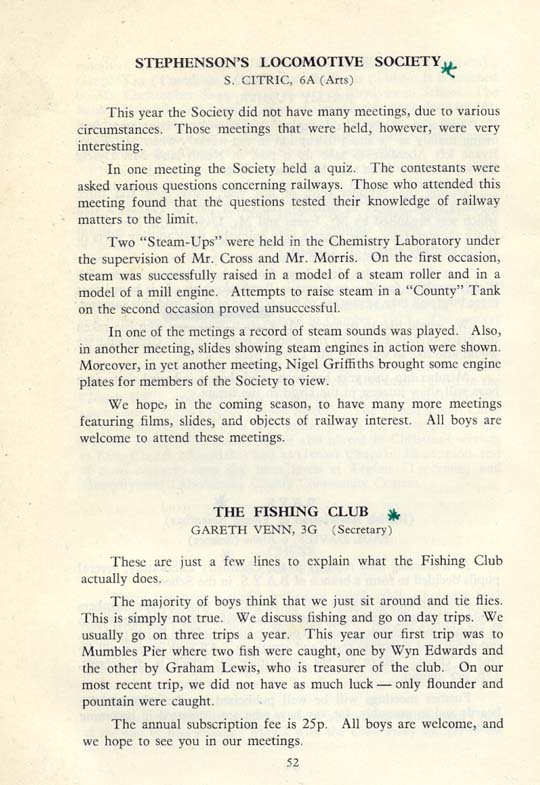 STEPHENSON'S LOCOMOTIVE SOCIETY
S. CITRIC, 6A (Arts)

This year the Society did not have many meetings, due to various circumstances. Those meetings that were held, however, were very interesting.

In one meeting the Society held a quiz. The contestants were asked various questions concerning railways. Those who attended this meeting found that the questions tested their knowledge of railway matters to the limit.

Two "Steam-Ups" were held in the Chemistry Laboratory under the supervision of Mr. Cross and Mr. Morris. On the first occasion, steam was successfully raised in a model of a steam roller and in a model of a mill engine. Attempts to raise steam in a "County" Tank on the second occasion proved unsuccessful.

In one of the metings a record of steam sounds was played. Also, in another meeting, slides showing steam engines in action were shown. Moreover, in yet another meeting, Nigel Griffiths brought some engine plates for members of the Society to view.

We hope, in the coming season, to have many more meetings featuring films, slides, and objects of railway interest. All boys are welcome to attend these meetings.

THE FISHING CLUB
GARETH VENN, 3G (Secretary)

These are just a few lines to explain what the Fishing Club actually does.

The majority of boys think that we just sit around and tie flies. This is simply not true. We discuss fishing and go on day trips. We usually go on three trips a year. This year our first trip was to Mumbles Pier where two fish were caught, one by Wyn Edwards and the other by Graham Lewis, who is treasurer of the club. On our most recent trip, we did not have as much luck — only flounder and pountain were caught.

The annual subscription fee is 25p. All boys are welcome, and we hope to see you in our meetings.

52